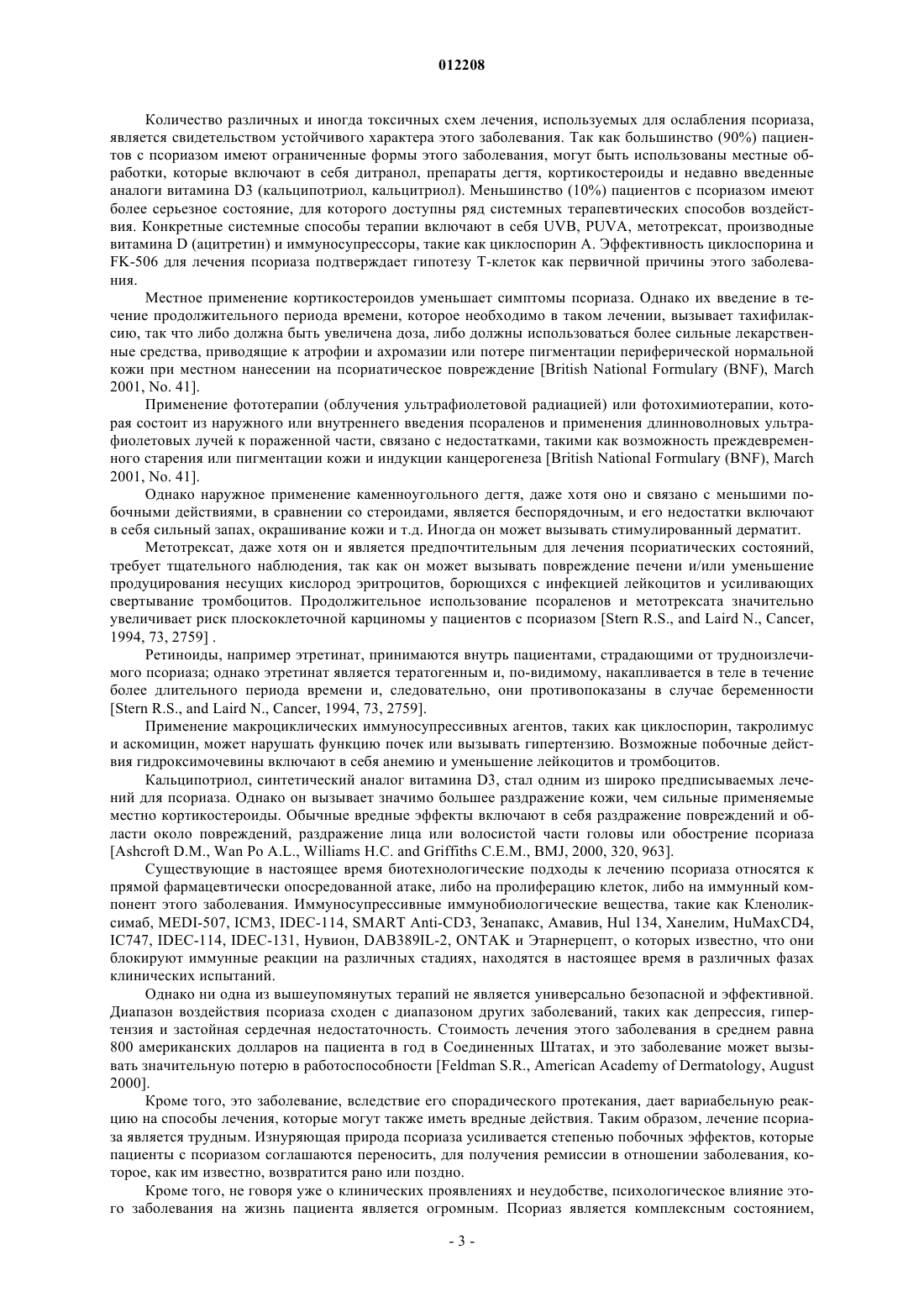 012208

Количество различных и иногда токсичных схем лечения, используемых для ослабления псориаза, является свидетельством устойчивого характера этого заболевания. Так как большинство (90%) пациентов с псориазом имеют ограниченные формы этого заболевания, могут быть использованы местные обработки, которые включают в себя дитранол, препараты дегтя, кортикостероиды и недавно введенные аналоги витамина D3 (кальципотриол, кальцитриол). Меньшинство (10%) пациентов с псориазом имеют более серьезное состояние, для которого доступны ряд системных терапевтических способов воздействия. Конкретные системные способы терапии включают в себя UVB, PUVA, метотрексат, производные витамина D (ацитретин) и иммуносупрессоры, такие как циклоспорин А. Эффективность циклоспорина и FK-506 для лечения псориаза подтверждает гипотезу Т-клеток как первичной причины этого заболевания.

Местное применение кортикостероидов уменьшает симптомы псориаза. Однако их введение в течение продолжительного периода времени, которое необходимо в таком лечении, вызывает тахифилаксию, так что либо должна быть увеличена доза, либо должны использоваться более сильные лекарственные средства, приводящие к атрофии и ахромазии или потере пигментации периферической нормальной кожи при местном нанесении на псориатическое повреждение [British National Formulary (BNF), March 2001, No. 41].

Применение фототерапии (облучения ультрафиолетовой радиацией) или фотохимиотерапии, которая состоит из наружного или внутреннего введения псораленов и применения длинноволновых ультрафиолетовых лучей к пораженной части, связано с недостатками, такими как возможность преждевременного старения или пигментации кожи и индукции канцерогенеза [British National Formulary (BNF), March 2001, No. 41].

Однако наружное применение каменноугольного дегтя, даже хотя оно и связано с меньшими побочными действиями, в сравнении со стероидами, является беспорядочным, и его недостатки включают в себя сильный запах, окрашивание кожи и т.д. Иногда он может вызывать стимулированный дерматит.

Метотрексат, даже хотя он и является предпочтительным для лечения псориатических состояний, требует тщательного наблюдения, так как он может вызывать повреждение печени и/или уменьшение продуцирования несущих кислород эритроцитов, борющихся с инфекцией лейкоцитов и усиливающих свертывание тромбоцитов. Продолжительное использование псораленов и метотрексата значительно увеличивает риск плоскоклеточной карциномы у пациентов с псориазом [Stern R.S., and Laird N., Cancer, 1994, 73, 2759] .

Ретиноиды, например этретинат, принимаются внутрь пациентами, страдающими от трудноизлечимого псориаза; однако этретинат является тератогенным и, по-видимому, накапливается в теле в течение более длительного периода времени и, следовательно, они противопоказаны в случае беременности [Stern R.S., and Laird N., Cancer, 1994, 73, 2759].

Применение макроциклических иммуносупрессивных агентов, таких как циклоспорин, такролимус и аскомицин, может нарушать функцию почек или вызывать гипертензию. Возможные побочные действия гидроксимочевины включают в себя анемию и уменьшение лейкоцитов и тромбоцитов.

Кальципотриол, синтетический аналог витамина D3, стал одним из широко предписываемых лечений для псориаза. Однако он вызывает значимо большее раздражение кожи, чем сильные применяемые местно кортикостероиды. Обычные вредные эффекты включают в себя раздражение повреждений и области около повреждений, раздражение лица или волосистой части головы или обострение псориаза [Ashcroft D.M., Wan Po A.L., Williams H.C. and Griffiths C.E.M., BMJ, 2000, 320, 963].

Существующие в настоящее время биотехнологические подходы к лечению псориаза относятся к прямой фармацевтически опосредованной атаке, либо на пролиферацию клеток, либо на иммунный компонент этого заболевания. Иммуносупрессивные иммунобиологические вещества, такие как Кленоликсимаб, MEDI-507, ICM3, IDEC-114, SMART Anti-CD3, Зенапакс, Амавив, Hul 134, Ханелим, HuMaxCD4, IC747, IDEC-114, IDEC-131, Нувион, DAB389IL-2, ONTAK и Этарнерцепт, о которых известно, что они блокируют иммунные реакции на различных стадиях, находятся в настоящее время в различных фазах клинических испытаний.

Однако ни одна из вышеупомянутых терапий не является универсально безопасной и эффективной. Диапазон воздействия псориаза сходен с диапазоном других заболеваний, таких как депрессия, гипертензия и застойная сердечная недостаточность. Стоимость лечения этого заболевания в среднем равна 800 американских долларов на пациента в год в Соединенных Штатах, и это заболевание может вызывать значительную потерю в работоспособности [Feldman S.R., American Academy of Dermatology, August 2000].

Кроме того, это заболевание, вследствие его спорадического протекания, дает вариабельную реакцию на способы лечения, которые могут также иметь вредные действия. Таким образом, лечение псориаза является трудным. Изнуряющая природа псориаза усиливается степенью побочных эффектов, которые пациенты с псориазом соглашаются переносить, для получения ремиссии в отношении заболевания, которое, как им известно, возвратится рано или поздно.

Кроме того, не говоря уже о клинических проявлениях и неудобстве, психологическое влияние этого заболевания на жизнь пациента является огромным. Псориаз является комплексным состоянием,

- 3 -